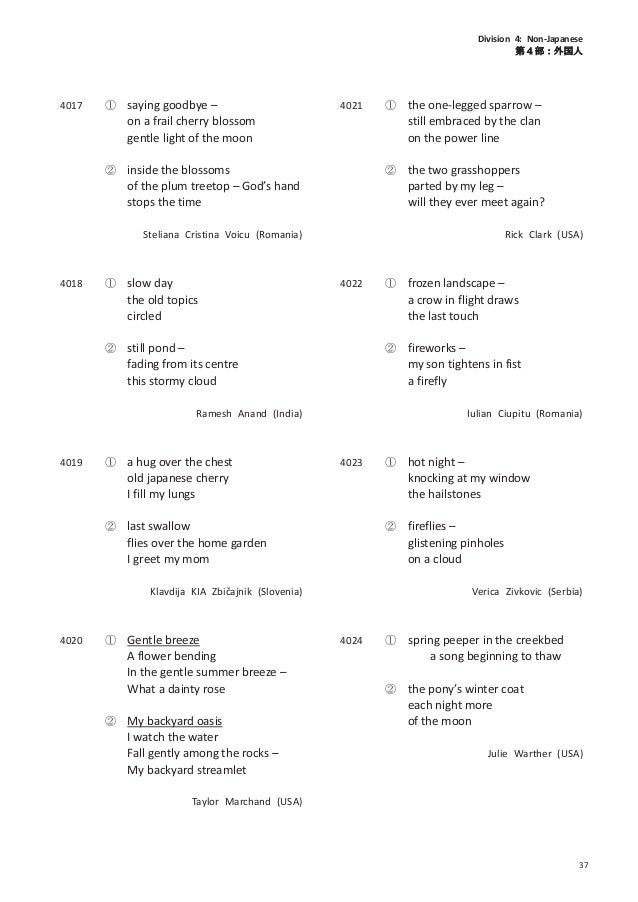 Division 4: Non-Japanese
第４部：外国人

4017 ① saying goodbye –
on a frail cherry blossom
gentle light of the moon

② inside the blossoms
of the plum treetop – God's hand
stops the time

Steliana Cristina Voicu (Romania)

4018 ① slow day
the old topics
circled

② still pond –
fading from its centre
this stormy cloud

Ramesh Anand (India)

4019 ① a hug over the chest
old japanese cherry
I fill my lungs

② last swallow
flies over the home garden
I greet my mom

Klavdija KIA Zbičajnik (Slovenia)

4020 ① Gentle breeze
A flower bending
In the gentle summer breeze –
What a dainty rose

② My backyard oasis
I watch the water
Fall gently among the rocks –
My backyard streamlet

Taylor Marchand (USA)

4021 ① the one-legged sparrow –
still embraced by the clan
on the power line

② the two grasshoppers
parted by my leg –
will they ever meet again?

Rick Clark (USA)

4022 ① frozen landscape –
a crow in flight draws
the last touch

② fireworks –
my son tightens in fist
a firefly

Iulian Ciupitu (Romania)

4023 ① hot night –
knocking at my window
the hailstones

② fireflies –
glistening pinholes
on a cloud

Verica Zivkovic (Serbia)

4024 ① spring peeper in the creekbed
a song beginning to thaw

② the pony's winter coat
each night more
of the moon

Julie Warther (USA)

37